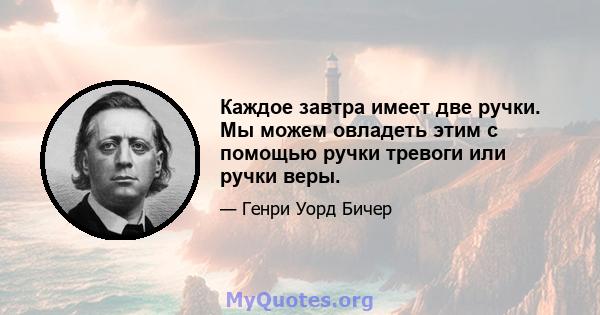 Каждое завтра имеет две ручки. Мы можем овладеть этим с помощью ручки тревоги или ручки веры.

— Генри Уорд Бичер

MyQuotes.org